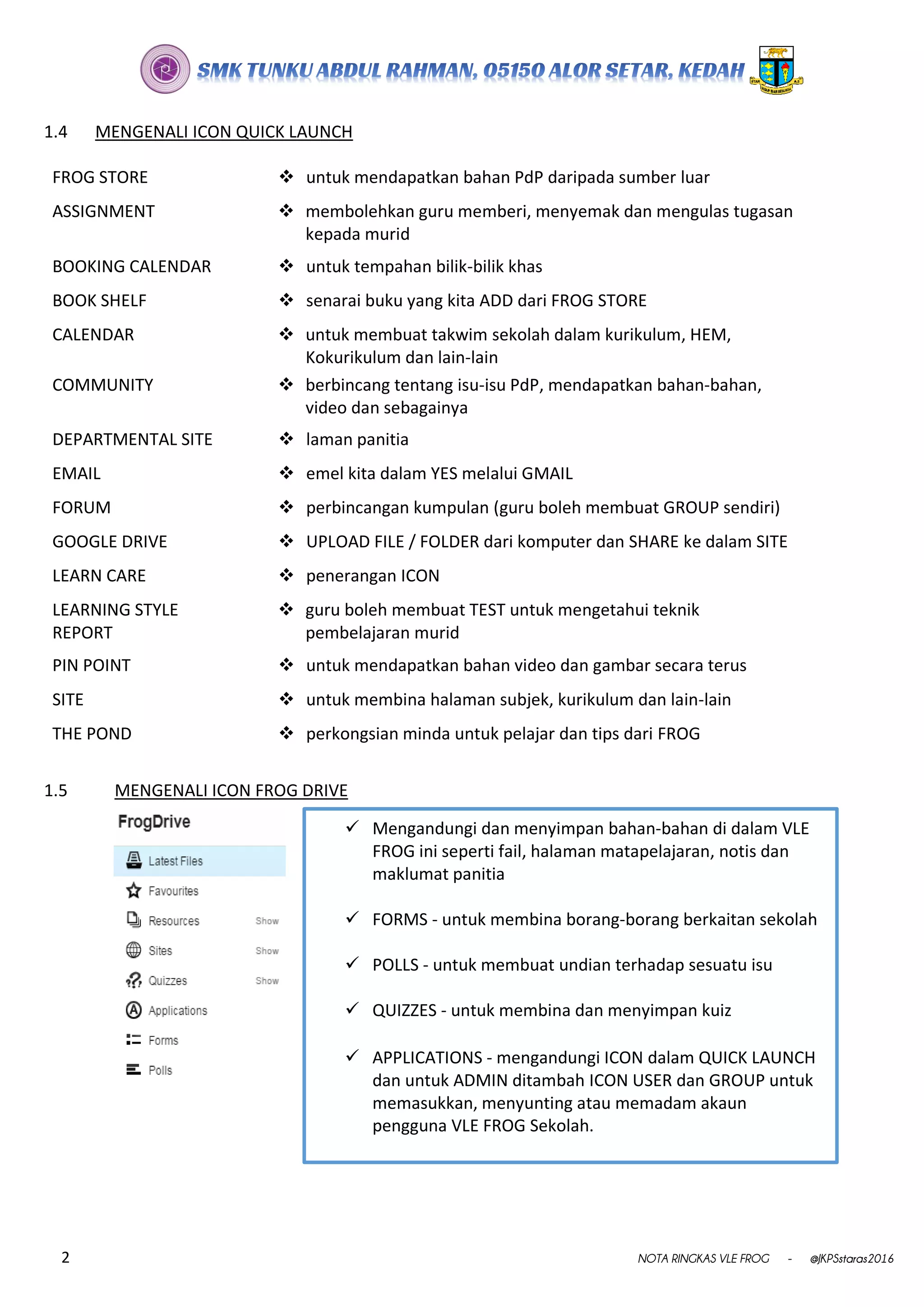 SMK TUNKU ABDUL RAHMAN, 05150 ALOR SETAR, KEDAH

1.4 MENGENALI ICON QUICK LAUNCH

FROG STORE ❖ untuk mendapatkan bahan PdP daripada sumber luar

ASSIGNMENT ❖ membolehkan guru memberi, menyemak dan mengulas tugasan kepada murid

BOOKING CALENDAR ❖ untuk tempahan bilik-bilik khas

BOOK SHELF ❖ senarai buku yang kita ADD dari FROG STORE

CALENDAR ❖ untuk membuat takwim sekolah dalam kurikulum, HEM, Kokurikulum dan lain-lain

COMMUNITY ❖ berbincang tentang isu-isu PdP, mendapatkan bahan-bahan, video dan sebagainya

DEPARTMENTAL SITE ❖ laman panitia

EMAIL ❖ emel kita dalam YES melalui GMAIL

FORUM ❖ perbincangan kumpulan (guru boleh membuat GROUP sendiri)

GOOGLE DRIVE ❖ UPLOAD FILE / FOLDER dari komputer dan SHARE ke dalam SITE

LEARN CARE ❖ penerangan ICON

LEARNING STYLE REPORT ❖ guru boleh membuat TEST untuk mengetahui teknik pembelajaran murid

PIN POINT ❖ untuk mendapatkan bahan video dan gambar secara terus

SITE ❖ untuk membina halaman subjek, kurikulum dan lain-lain

THE POND ❖ perkongsian minda untuk pelajar dan tips dari FROG

1.5 MENGENALI ICON FROG DRIVE

FrogDrive
Latest Files
Favourites
Resources Show
Sites Show
Quizzes Show
Applications
Forms
Polls

✓ Mengandungi dan menyimpan bahan-bahan di dalam VLE FROG ini seperti fail, halaman matapelajaran, notis dan maklumat panitia

✓ FORMS - untuk membina borang-borang berkaitan sekolah

✓ POLLS - untuk membuat undian terhadap sesuatu isu

✓ QUIZZES - untuk membina dan menyimpan kuiz

✓ APPLICATIONS - mengandungi ICON dalam QUICK LAUNCH dan untuk ADMIN ditambah ICON USER dan GROUP untuk memasukkan, menyunting atau memadam akaun pengguna VLE FROG Sekolah.

2 NOTA RINGKAS VLE FROG - @JKPSstaras2016